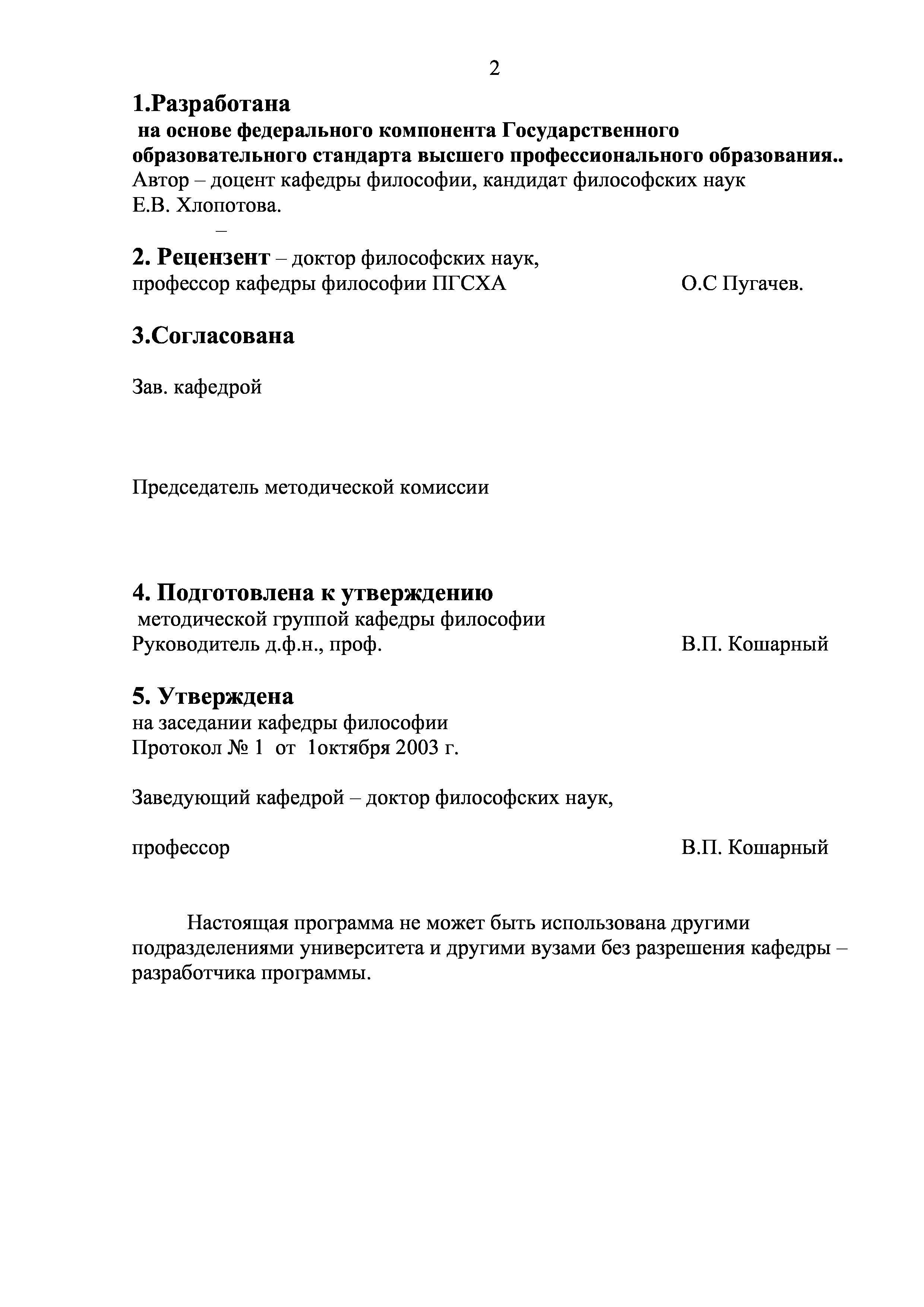 2

1.Разработана
на основе федерального компонента Государственного образовательного стандарта высшего профессионального образования..
Автор – доцент кафедры философии, кандидат философских наук
Е.В. Хлопотова.
–

2. Рецензент – доктор философских наук,
профессор кафедры философии ПГСХА О.С Пугачев.

3.Согласована

Зав. кафедрой

Председатель методической комиссии

4. Подготовлена к утверждению
методической группой кафедры философии
Руководитель д.ф.н., проф. В.П. Кошарный

5. Утверждена
на заседании кафедры философии
Протокол № 1 от 1октября 2003 г.

Заведующий кафедрой – доктор философских наук,

профессор В.П. Кошарный

Настоящая программа не может быть использована другими подразделениями университета и другими вузами без разрешения кафедры – разработчика программы.